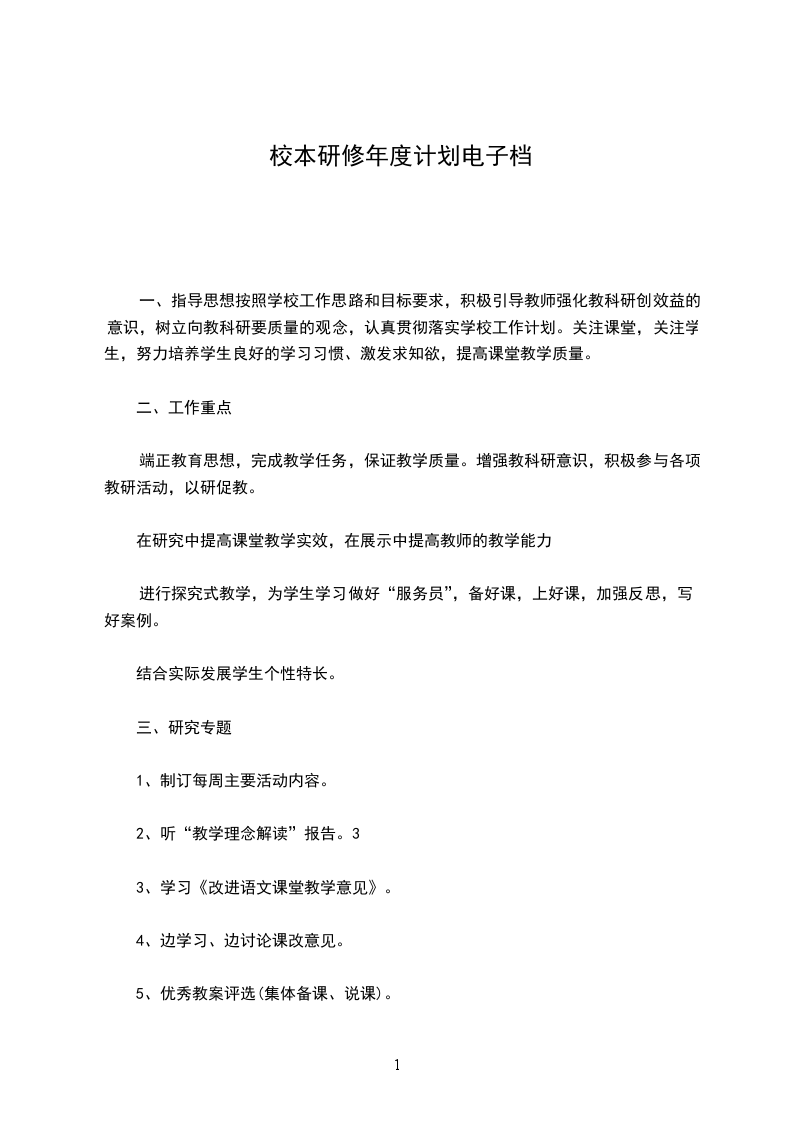 校本研修年度计划电子档

一、指导思想按照学校工作思路和目标要求，积极引导教师强化教科研创效益的意识，树立向教科研要质量的观念，认真贯彻落实学校工作计划。关注课堂，关注学生，努力培养学生良好的学习习惯、激发求知欲，提高课堂教学质量。

二、工作重点

端正教育思想，完成教学任务，保证教学质量。增强教科研意识，积极参与各项教研活动，以研促教。

在研究中提高课堂教学实效，在展示中提高教师的教学能力

进行探究式教学，为学生学习做好“服务员”，备好课，上好课，加强反思，写好案例。

结合实际发展学生个性特长。

三、研究专题

1、制订每周主要活动内容。

2、听“教学理念解读”报告。3

3、学习《改进语文课堂教学意见》。

4、边学习、边讨论课改意见。

5、优秀教案评选(集体备课、说课)。

1